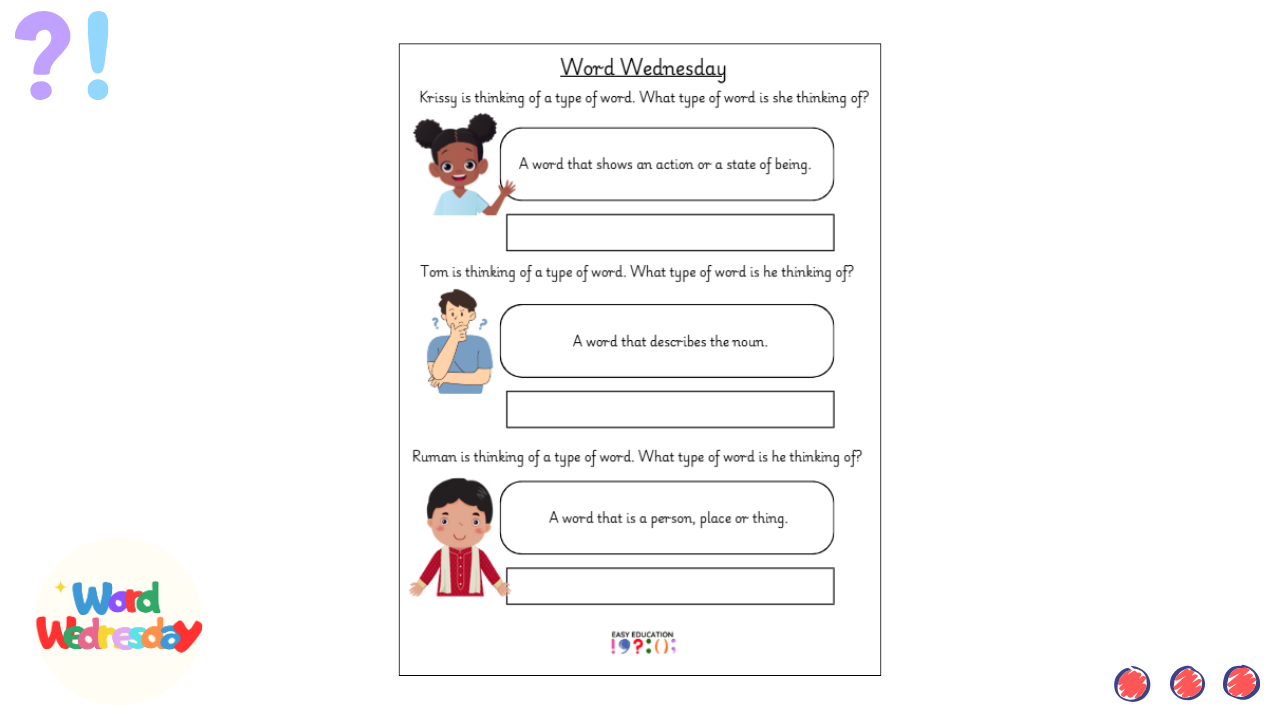 ?!

Word Wednesday

Krissy is thinking of a type of word. What type of word is she thinking of?

A word that shows an action or a state of being.

Tom is thinking of a type of word. What type of word is he thinking of?

A word that describes the noun.

Ruman is thinking of a type of word. What type of word is he thinking of?

A word that is a person, place or thing.

EASY EDUCATION
!9?:();

Word Wednesday